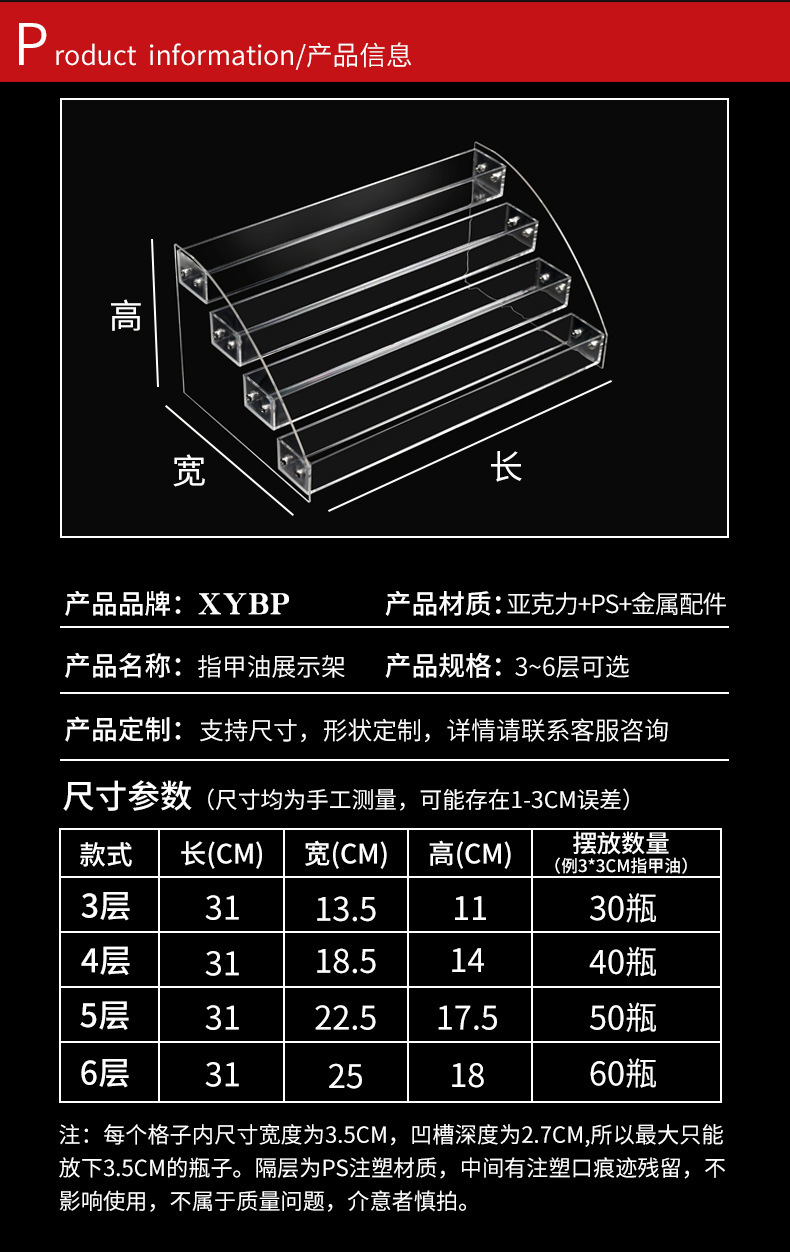 Product information/产品信息

高

宽

长

产品品牌：XYBP 产品材质：亚克力+PS+金属配件

产品名称：指甲油展示架 产品规格：3~6层可选

产品定制：支持尺寸，形状定制，详情请联系客服咨询

尺寸参数（尺寸均为手工测量，可能存在1-3CM误差）

| 款式 | 长(CM) | 宽(CM) | 高(CM) | 摆放数量（例3*3CM指甲油） |
|---|---|---|---|---|
| 3层 | 31 | 13.5 | 11 | 30瓶 |
| 4层 | 31 | 18.5 | 14 | 40瓶 |
| 5层 | 31 | 22.5 | 17.5 | 50瓶 |
| 6层 | 31 | 25 | 18 | 60瓶 |

注：每个格子内尺寸宽度为3.5CM，凹槽深度为2.7CM,所以最大只能放下3.5CM的瓶子。隔层为PS注塑材质，中间有注塑口痕迹残留，不影响使用，不属于质量问题，介意者慎拍。